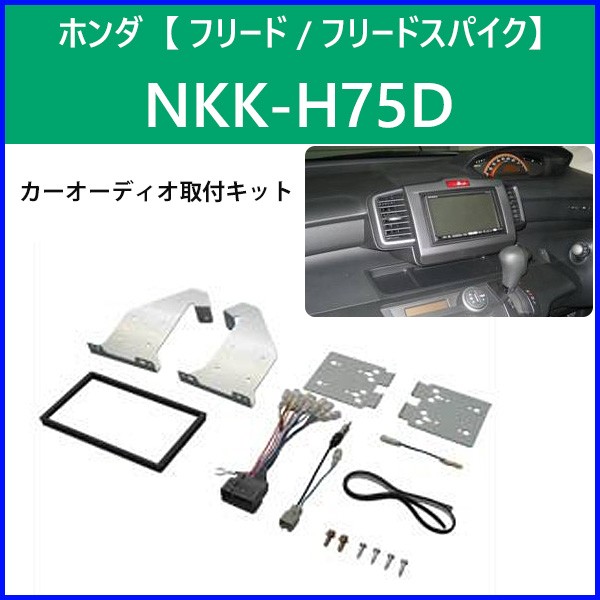 ホンダ 【 フリード / フリードスパイク】

NKK-H75D

カーオーディオ取付キット